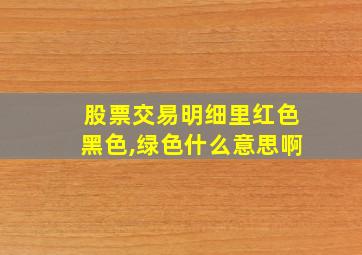 股票交易明细里红色黑色,绿色什么意思啊